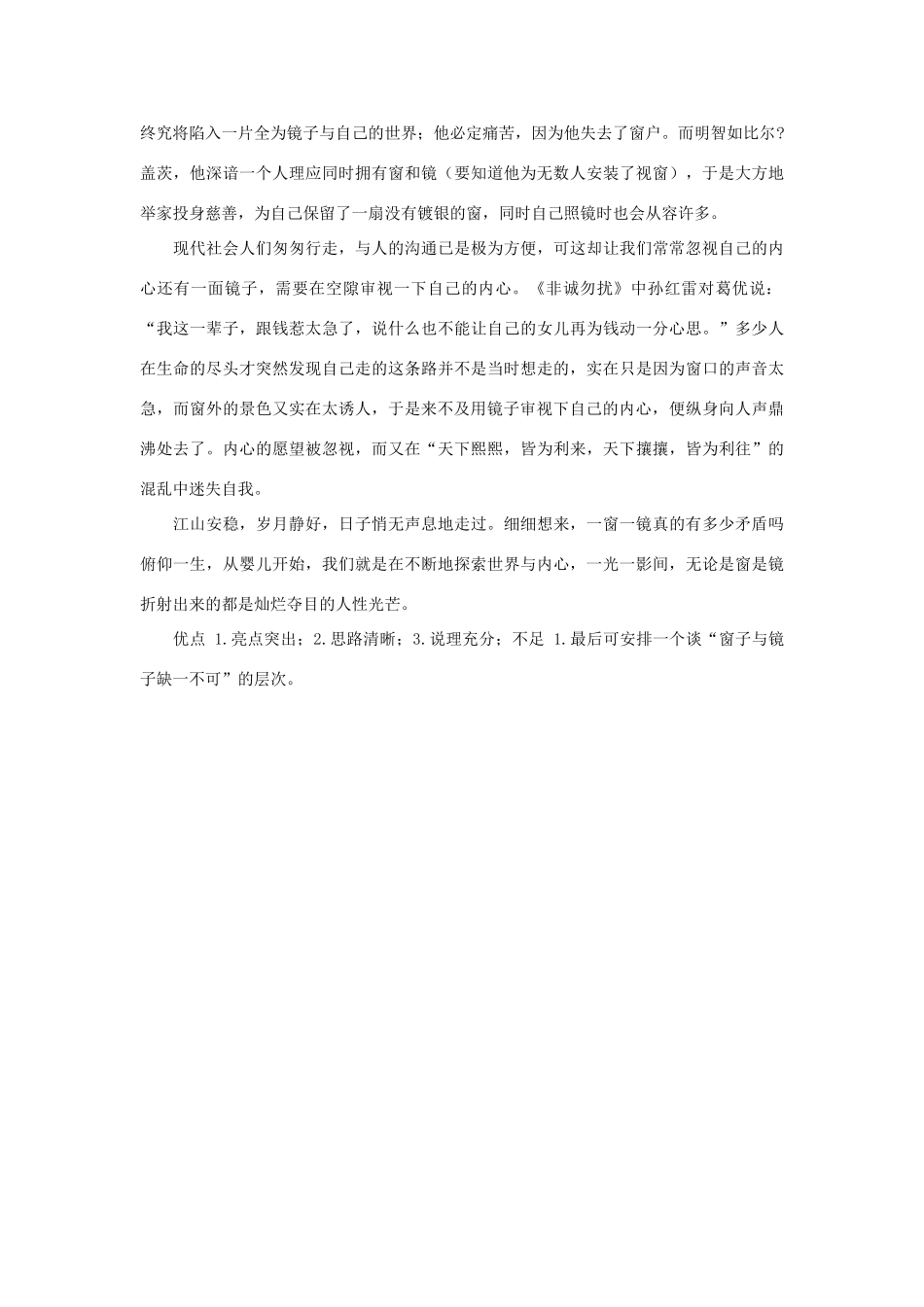 终究将陷入一片全为镜子与自己的世界；他必定痛苦，因为他失去了窗户。而明智如比尔?盖茨，他深谙一个人理应同时拥有窗和镜（要知道他为无数人安装了视窗），于是大方地举家投身慈善，为自己保留了一扇没有镀银的窗，同时自己照镜时也会从容许多。

现代社会人们匆匆行走，与人的沟通已是极为方便，可这却让我们常常忽视自己的内心还有一面镜子，需要在空隙审视一下自己的内心。《非诚勿扰》中孙红雷对葛优说：“我这一辈子，跟钱惹太急了，说什么也不能让自己的女儿再为钱动一分心思。”多少人在生命的尽头才突然发现自己走的这条路并不是当时想走的，实在只是因为窗口的声音太急，而窗外的景色又实在太诱人，于是来不及用镜子审视下自己的内心，便纵身向人声鼎沸处去了。内心的愿望被忽视，而又在“天下熙熙，皆为利来，天下攘攘，皆为利往”的混乱中迷失自我。

江山安稳，岁月静好，日子悄无声息地走过。细细想来，一窗一镜真的有多少矛盾吗俯仰一生，从婴儿开始，我们就是在不断地探索世界与内心，一光一影间，无论是窗是镜折射出来的都是灿烂夺目的人性光芒。

优点 1.亮点突出；2.思路清晰；3.说理充分；不足 1.最后可安排一个谈“窗子与镜子缺一不可”的层次。